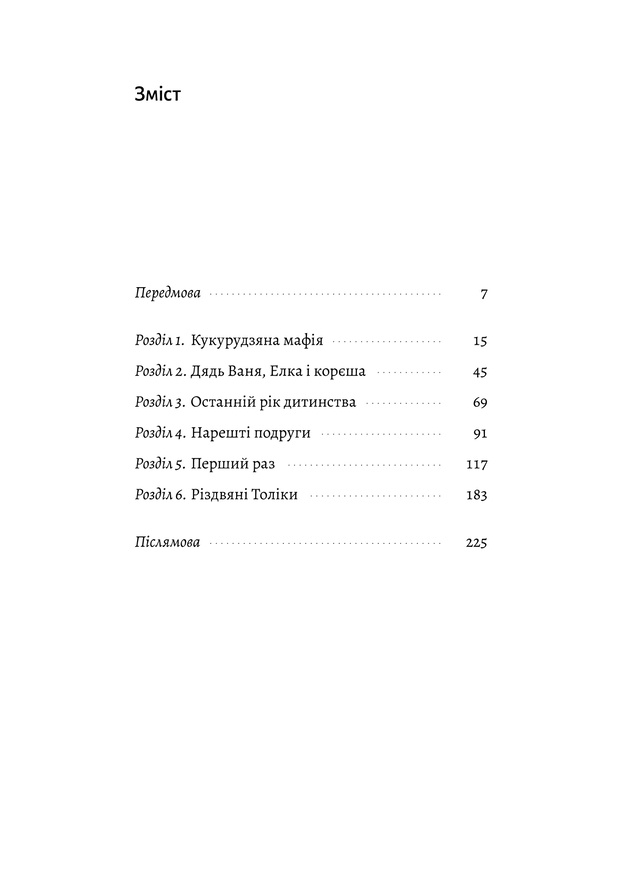 Зміст

Передмова 7

Розділ 1. Кукурудзяна мафія 15

Розділ 2. Дядь Ваня, Елка і корєша 45

Розділ 3. Останній рік дитинства 69

Розділ 4. Нарешті подруги 91

Розділ 5. Перший раз 117

Розділ 6. Різдвяні Толіки 183

Післямова 225